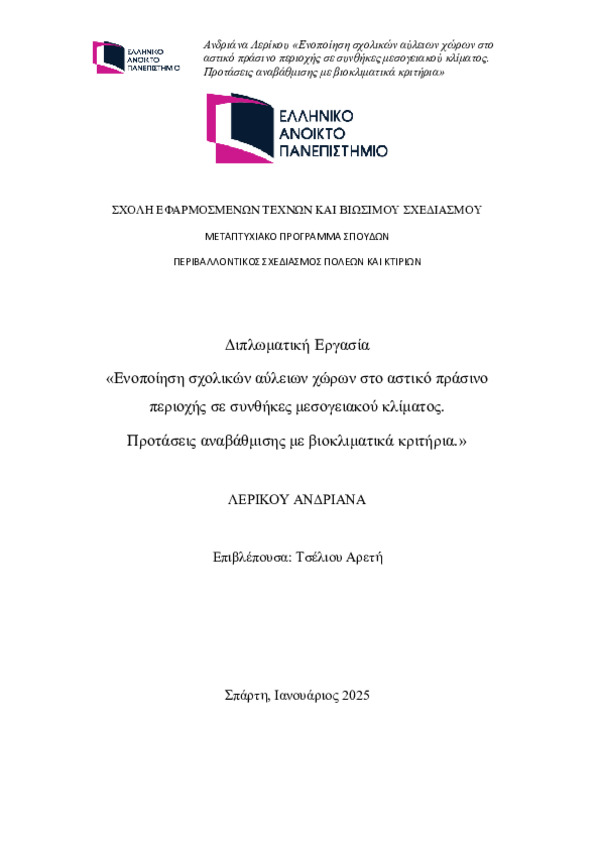 ΕΛΛΗΝΙΚΟ ΑΝΟΙΚΤΟ ΠΑΝΕΠΙΣΤΗΜΙΟ

Ανδριάνα Λερίκου «Ενοποίηση σχολικών αύλειων χώρων στο αστικό πράσινο περιοχής σε συνθήκες μεσογειακού κλίματος. Προτάσεις αναβάθμισης με βιοκλιματικά κριτήρια»

ΕΛΛΗΝΙΚΟ ΑΝΟΙΚΤΟ ΠΑΝΕΠΙΣΤΗΜΙΟ

ΣΧΟΛΗ ΕΦΑΡΜΟΣΜΕΝΩΝ ΤΕΧΝΩΝ ΚΑΙ ΒΙΩΣΙΜΟΥ ΣΧΕΔΙΑΣΜΟΥ

ΜΕΤΑΠΤΥΧΙΑΚΟ ΠΡΟΓΡΑΜΜΑ ΣΠΟΥΔΩΝ

ΠΕΡΙΒΑΛΛΟΝΤΙΚΟΣ ΣΧΕΔΙΑΣΜΟΣ ΠΟΛΕΩΝ ΚΑΙ ΚΤΙΡΙΩΝ

Διπλωματική Εργασία

«Ενοποίηση σχολικών αύλειων χώρων στο αστικό πράσινο περιοχής σε συνθήκες μεσογειακού κλίματος. Προτάσεις αναβάθμισης με βιοκλιματικά κριτήρια.»

ΛΕΡΙΚΟΥ ΑΝΔΡΙΑΝΑ

Επιβλέπουσα: Τσέλιου Αρετή

Σπάρτη, Ιανουάριος 2025